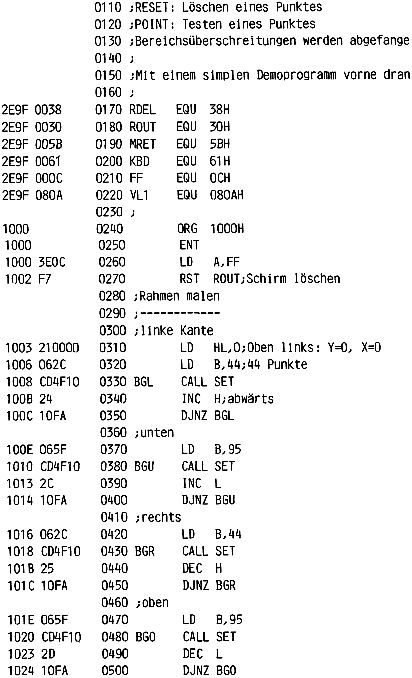 0110 ;RESET: Löschen eines Punktes
0120 ;POINT: Testen eines Punktes
0130 ;Bereichsüberschreitungen werden abgefange
0140 ;
0150 ;Mit einem simplen Demoprogramm vorne dran
0160 ;
2E9F 0038 0170 RDEL EQU 38H
2E9F 0030 0180 ROUT EQU 30H
2E9F 005B 0190 MRET EQU 5BH
2E9F 0061 0200 KBD EQU 61H
2E9F 000C 0210 FF EQU 0CH
2E9F 080A 0220 VL1 EQU 080AH
0230 ;
1000 0240 ORG 1000H
1000 0250 ENT
1000 3E0C 0260 LD A,FF
1002 F7 0270 RST ROUT;Schirm löschen
0280 ;Rahmen malen
0290 ;------------
0300 ;linke Kante
1003 210000 0310 LD HL,0;Oben links: Y=0, X=0
1006 062C 0320 LD B,44;44 Punkte
1008 CD4F10 0330 BGL CALL SET
100B 24 0340 INC H;abwärts
100C 10FA 0350 DJNZ BGL
0360 ;unten
100E 065F 0370 LD B,95
1010 CD4F10 0380 BGU CALL SET
1013 2C 0390 INC L
1014 10FA 0400 DJNZ BGU
0410 ;rechts
1016 062C 0420 LD B,44
1018 CD4F10 0430 BGR CALL SET
101B 25 0440 DEC H
101C 10FA 0450 DJNZ BGR
0460 ;oben
101E 065F 0470 LD B,95
1020 CD4F10 0480 BGO CALL SET
1023 2D 0490 DEC L
1024 10FA 0500 DJNZ BGO